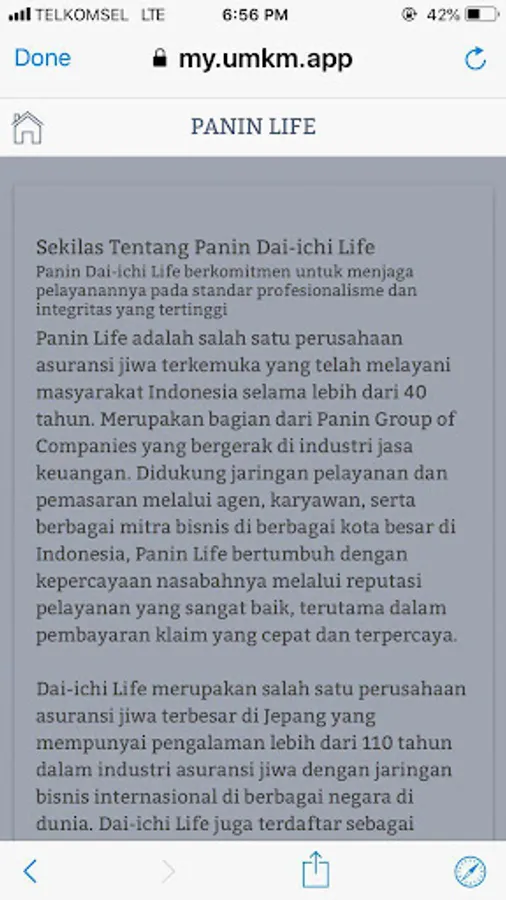 TELKOMSEL LTE 6:56 PM 42%

Done my.umkm.app

PANIN LIFE

Sekilas Tentang Panin Dai-ichi Life
Panin Dai-ichi Life berkomitmen untuk menjaga pelayanannya pada standar profesionalisme dan integritas yang tertinggi
Panin Life adalah salah satu perusahaan asuransi jiwa terkemuka yang telah melayani masyarakat Indonesia selama lebih dari 40 tahun. Merupakan bagian dari Panin Group of Companies yang bergerak di industri jasa keuangan. Didukung jaringan pelayanan dan pemasaran melalui agen, karyawan, serta berbagai mitra bisnis di berbagai kota besar di Indonesia, Panin Life bertumbuh dengan kepercayaan nasabahnya melalui reputasi pelayanan yang sangat baik, terutama dalam pembayaran klaim yang cepat dan terpercaya.

Dai-ichi Life merupakan salah satu perusahaan asuransi jiwa terbesar di Jepang yang mempunyai pengalaman lebih dari 110 tahun dalam industri asuransi jiwa dengan jaringan bisnis internasional di berbagai negara di dunia. Dai-ichi Life juga terdaftar sebagai